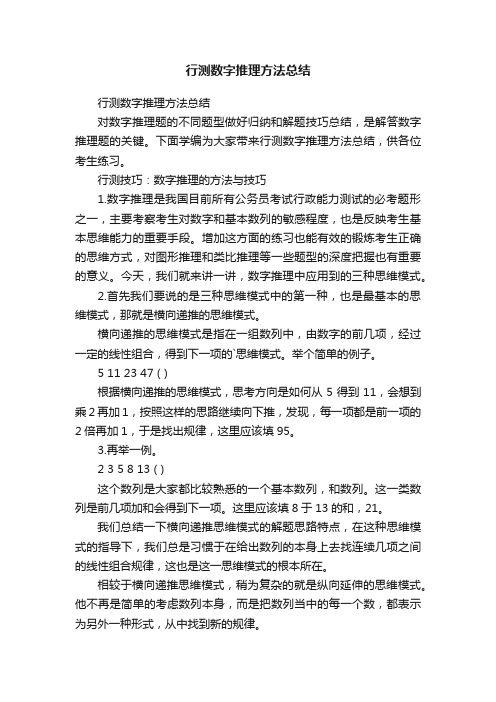 行测数字推理方法总结

行测数字推理方法总结

对数字推理题的不同题型做好归纳和解题技巧总结，是解答数字推理题的关键。下面学编为大家带来行测数字推理方法总结，供各位考生练习。

行测技巧：数字推理的方法与技巧

1.数字推理是我国目前所有公务员考试行政能力测试的必考题形之一，主要考察考生对数字和基本数列的敏感程度，也是反映考生基本思维能力的重要手段。增加这方面的练习也能有效的锻炼考生正确的思维方式，对图形推理和类比推理等一些题型的深度把握也有重要的意义。今天，我们就来讲一讲，数字推理中应用到的三种思维模式。

2.首先我们要说的是三种思维模式中的第一种，也是最基本的思维模式，那就是横向递推的思维模式。

横向递推的思维模式是指在一组数列中，由数字的前几项，经过一定的线性组合，得到下一项的`思维模式。举个简单的例子。

5 11 23 47 ( )

根据横向递推的思维模式，思考方向是如何从 5 得到 11，会想到乘 2 再加 1，按照这样的思路继续向下推，发现，每一项都是前一项的 2 倍再加 1，于是找出规律，这里应该填 95。

3.再举一例。

2 3 5 8 13 ( )

这个数列是大家都比较熟悉的一个基本数列，和数列。这一类数列是前几项加和会得到下一项。这里应该填 8 于 13 的和，21。

我们总结一下横向递推思维模式的解题思路特点，在这种思维模式的指导下，我们总是习惯于在给出数列的本身上去找连续几项之间的线性组合规律，这也是这一思维模式的根本所在。

相较于横向递推思维模式，稍为复杂的就是纵向延伸的思维模式。他不再是简单的考虑数列本身，而是把数列当中的每一个数，都表示为另外一种形式，从中找到新的规律。